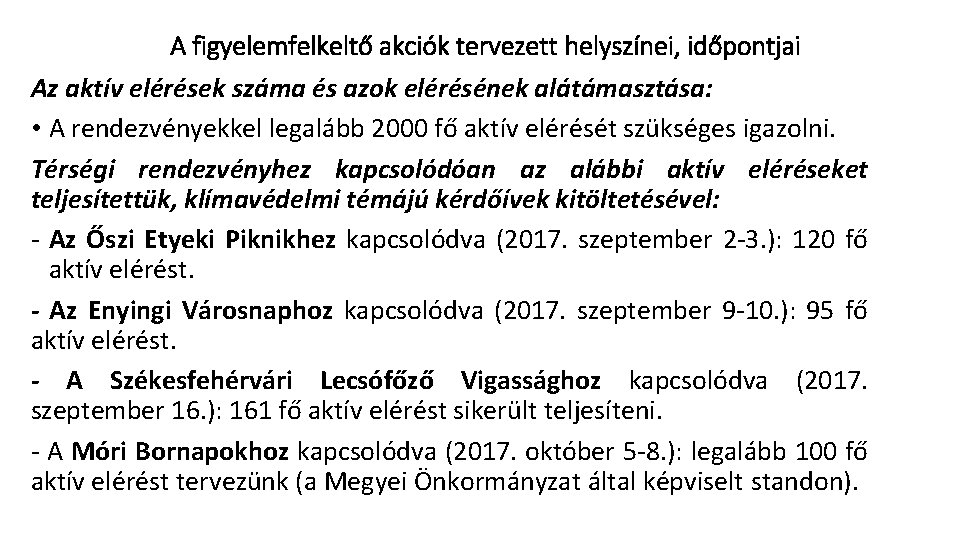 A figyelemfelkeltő akciók tervezett helyszínei, időpontjai

Az aktív elérések száma és azok elérésének alátámasztása:

• A rendezvényekkel legalább 2000 fő aktív elérését szükséges igazolni.

Térségi rendezvényhez kapcsolódóan az alábbi aktív eléréseket teljesítettük, klímavédelmi témájú kérdőívek kitöltetésével:

- Az Őszi Etyeki Piknikhez kapcsolódva (2017. szeptember 2-3.): 120 fő aktív elérést.

- Az Enyingi Városnaphoz kapcsolódva (2017. szeptember 9-10.): 95 fő aktív elérést.

- A Székesfehérvári Lecsófőző Vigassághoz kapcsolódva (2017. szeptember 16.): 161 fő aktív elérést sikerült teljesíteni.

- A Móri Bornapokhoz kapcsolódva (2017. október 5-8.): legalább 100 fő aktív elérést tervezünk (a Megyei Önkormányzat által képviselt standon).